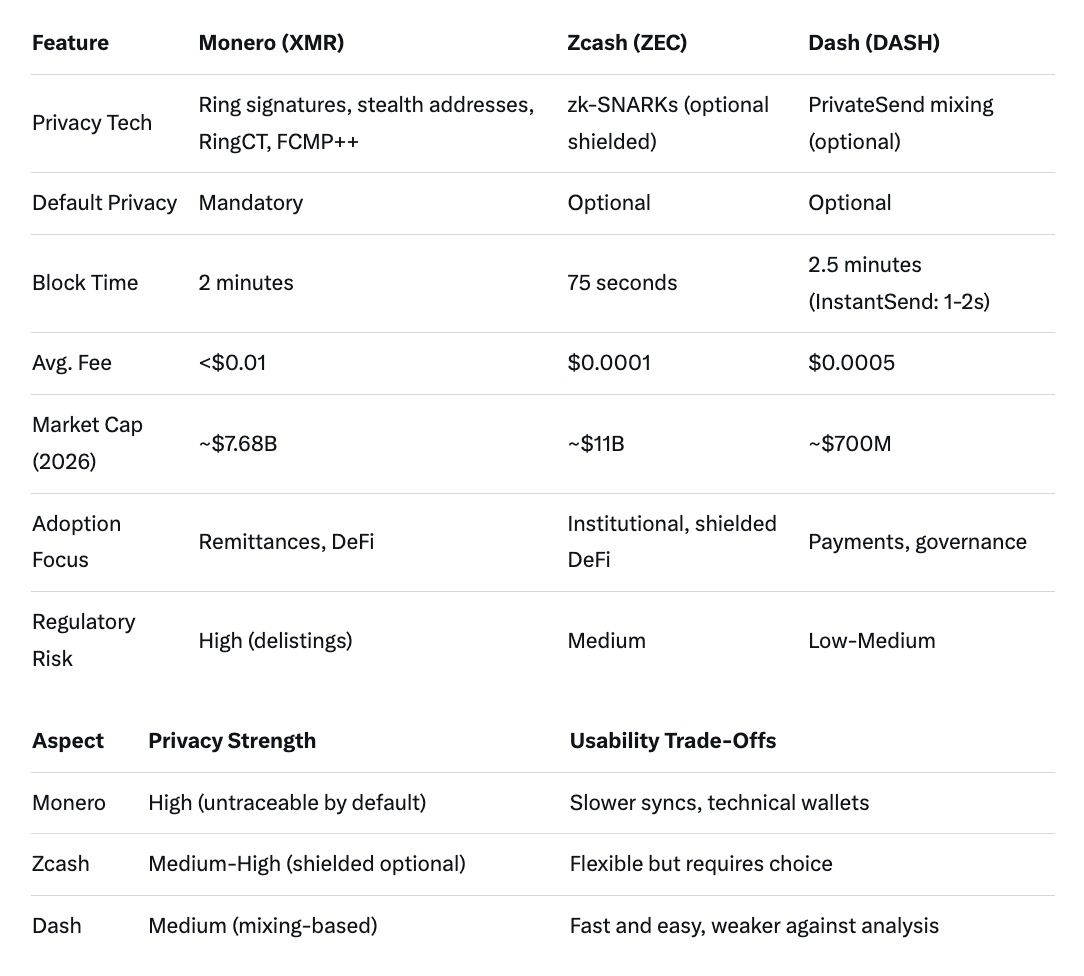 | Feature | Monero (XMR) | Zcash (ZEC) | Dash (DASH) |
|---|---|---|---|
| Privacy Tech | Ring signatures, stealth addresses, RingCT, FCMP++ | zk-SNARKs (optional shielded) | PrivateSend mixing (optional) |
| Default Privacy | Mandatory | Optional | Optional |
| Block Time | 2 minutes | 75 seconds | 2.5 minutes (InstantSend: 1-2s) |
| Avg. Fee | <\$0.01 | \$0.0001 | \$0.0005 |
| Market Cap (2026) | ~\$7.68B | ~\$11B | ~\$700M |
| Adoption Focus | Remittances, DeFi | Institutional, shielded DeFi | Payments, governance |
| Regulatory Risk | High (delistings) | Medium | Low-Medium |

| Aspect | Privacy Strength | Usability Trade-Offs |
|---|---|---|
| Monero | High (untraceable by default) | Slower syncs, technical wallets |
| Zcash | Medium-High (shielded optional) | Flexible but requires choice |
| Dash | Medium (mixing-based) | Fast and easy, weaker against analysis |